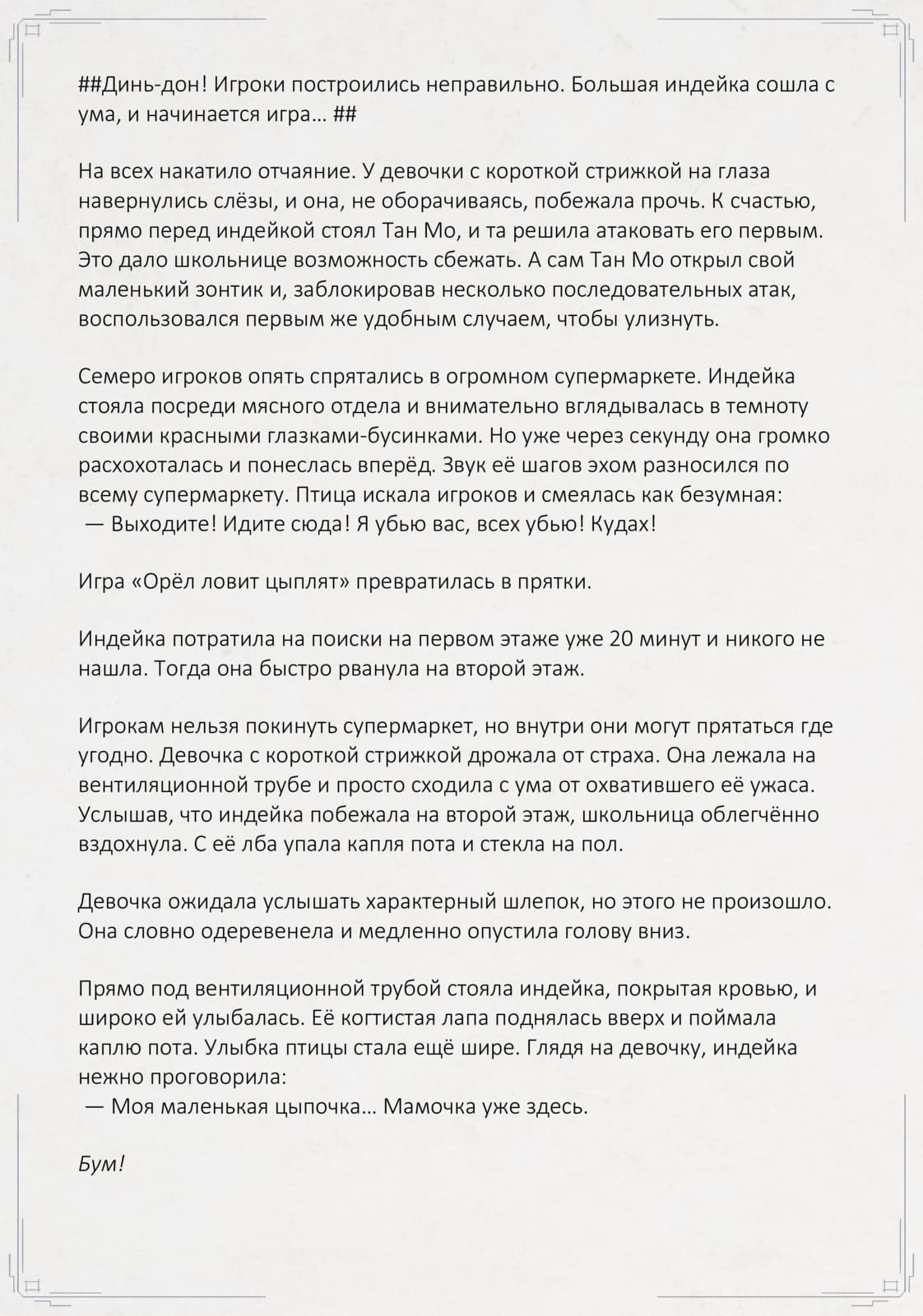 ##Динь-дон! Игроки построились неправильно. Большая индейка сошла с ума, и начинается игра… ##

На всех накатило отчаяние. У девочки с короткой стрижкой на глаза навернулись слёзы, и она, не оборачиваясь, побежала прочь. К счастью, прямо перед индейкой стоял Тан Мо, и та решила атаковать его первым. Это дало школьнице возможность сбежать. А сам Тан Мо открыл свой маленький зонтик и, заблокировав несколько последовательных атак, воспользовался первым же удобным случаем, чтобы улизнуть.

Семеро игроков опять спрятались в огромном супермаркете. Индейка стояла посреди мясного отдела и внимательно вглядывалась в темноту своими красными глазками-бусинками. Но уже через секунду она громко расхохоталась и понеслась вперёд. Звук её шагов эхом разносился по всему супермаркету. Птица искала игроков и смеялась как безумная:
— Выходите! Идите сюда! Я убью вас, всех убью! Кудах!

Игра «Орёл ловит цыплят» превратилась в прятки.

Индейка потратила на поиски на первом этаже уже 20 минут и никого не нашла. Тогда она быстро рванула на второй этаж.

Игрокам нельзя покинуть супермаркет, но внутри они могут прятаться где угодно. Девочка с короткой стрижкой дрожала от страха. Она лежала на вентиляционной трубе и просто сходила с ума от охватившего её ужаса. Услышав, что индейка побежала на второй этаж, школьница облегчённо вздохнула. С её лба упала капля пота и стекла на пол.

Девочка ожидала услышать характерный шлепок, но этого не произошло. Она словно одеревенела и медленно опустила голову вниз.

Прямо под вентиляционной трубой стояла индейка, покрытая кровью, и широко ей улыбалась. Её когтистая лапа поднялась вверх и поймала каплю пота. Улыбка птицы стала ещё шире. Глядя на девочку, индейка нежно проговорила:
— Моя маленькая цыпочка… Мамочка уже здесь.

Бум!